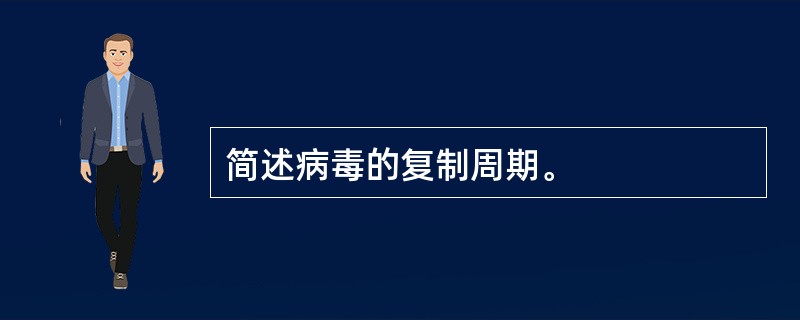 简述病毒的复制周期。